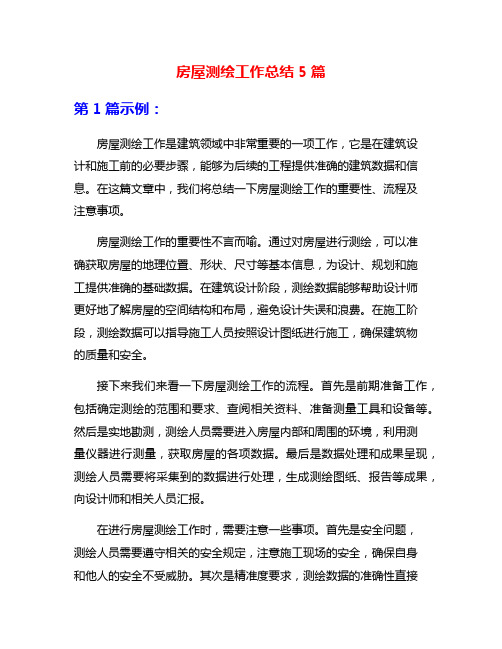 房屋测绘工作总结 5 篇

第 1 篇示例：

房屋测绘工作是建筑领域中非常重要的一项工作，它是在建筑设计和施工前的必要步骤，能够为后续的工程提供准确的建筑数据和信息。在这篇文章中，我们将总结一下房屋测绘工作的重要性、流程及注意事项。

房屋测绘工作的重要性不言而喻。通过对房屋进行测绘，可以准确获取房屋的地理位置、形状、尺寸等基本信息，为设计、规划和施工提供准确的基础数据。在建筑设计阶段，测绘数据能够帮助设计师更好地了解房屋的空间结构和布局，避免设计失误和浪费。在施工阶段，测绘数据可以指导施工人员按照设计图纸进行施工，确保建筑物的质量和安全。

接下来我们来看一下房屋测绘工作的流程。首先是前期准备工作，包括确定测绘的范围和要求、查阅相关资料、准备测量工具和设备等。然后是实地勘测，测绘人员需要进入房屋内部和周围的环境，利用测量仪器进行测量，获取房屋的各项数据。最后是数据处理和成果呈现，测绘人员需要将采集到的数据进行处理，生成测绘图纸、报告等成果，向设计师和相关人员汇报。

在进行房屋测绘工作时，需要注意一些事项。首先是安全问题，测绘人员需要遵守相关的安全规定，注意施工现场的安全，确保自身和他人的安全不受威胁。其次是精准度要求，测绘数据的准确性直接